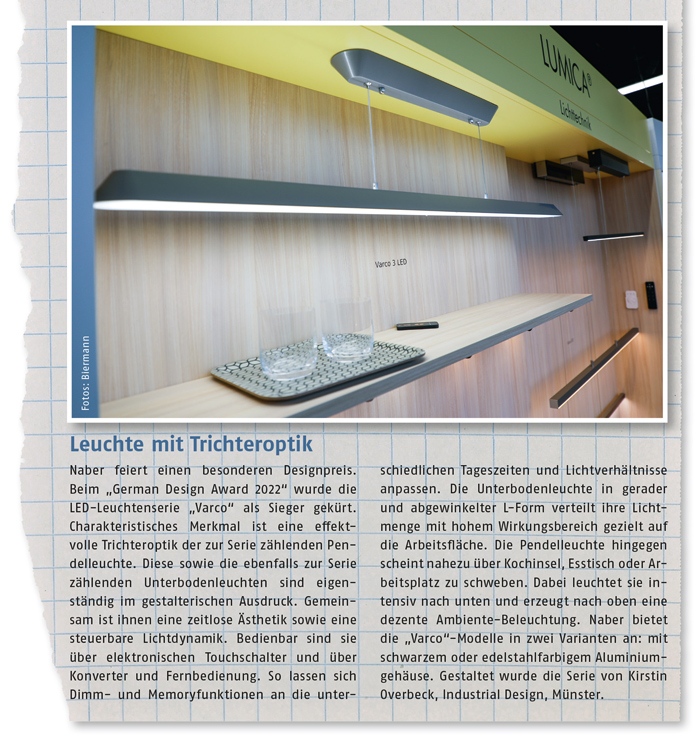 LUMICA®
Lichttechnik

Varco 3 LED

Fotos: Biermann

Leuchte mit Trichteroptik

Naber feiert einen besonderen Designpreis. Beim „German Design Award 2022“ wurde die LED-Leuchtenserie „Varco“ als Sieger gekürt. Charakteristisches Merkmal ist eine effektvolle Trichteroptik der zur Serie zählenden Pendelleuchte. Diese sowie die ebenfalls zur Serie zählenden Unterbodenleuchten sind eigenständig im gestalterischen Ausdruck. Gemeinsam ist ihnen eine zeitlose Ästhetik sowie eine steuerbare Lichtdynamik. Bedienbar sind sie über elektronischen Touchschalter und über Konverter und Fernbedienung. So lassen sich Dimm- und Memoryfunktionen an die unterschiedlichen Tageszeiten und Lichtverhältnisse anpassen. Die Unterbodenleuchte in gerader und abgewinkelter L-Form verteilt ihre Lichtmenge mit hohem Wirkungsbereich gezielt auf die Arbeitsfläche. Die Pendelleuchte hingegen scheint nahezu über Kochinsel, Esstisch oder Arbeitsplatz zu schweben. Dabei leuchtet sie intensiv nach unten und erzeugt nach oben eine dezente Ambiente-Beleuchtung. Naber bietet die „Varco“-Modelle in zwei Varianten an: mit schwarzem oder edelstahlfarbigem Aluminiumgehäuse. Gestaltet wurde die Serie von Kirstin Overbeck, Industrial Design, Münster.